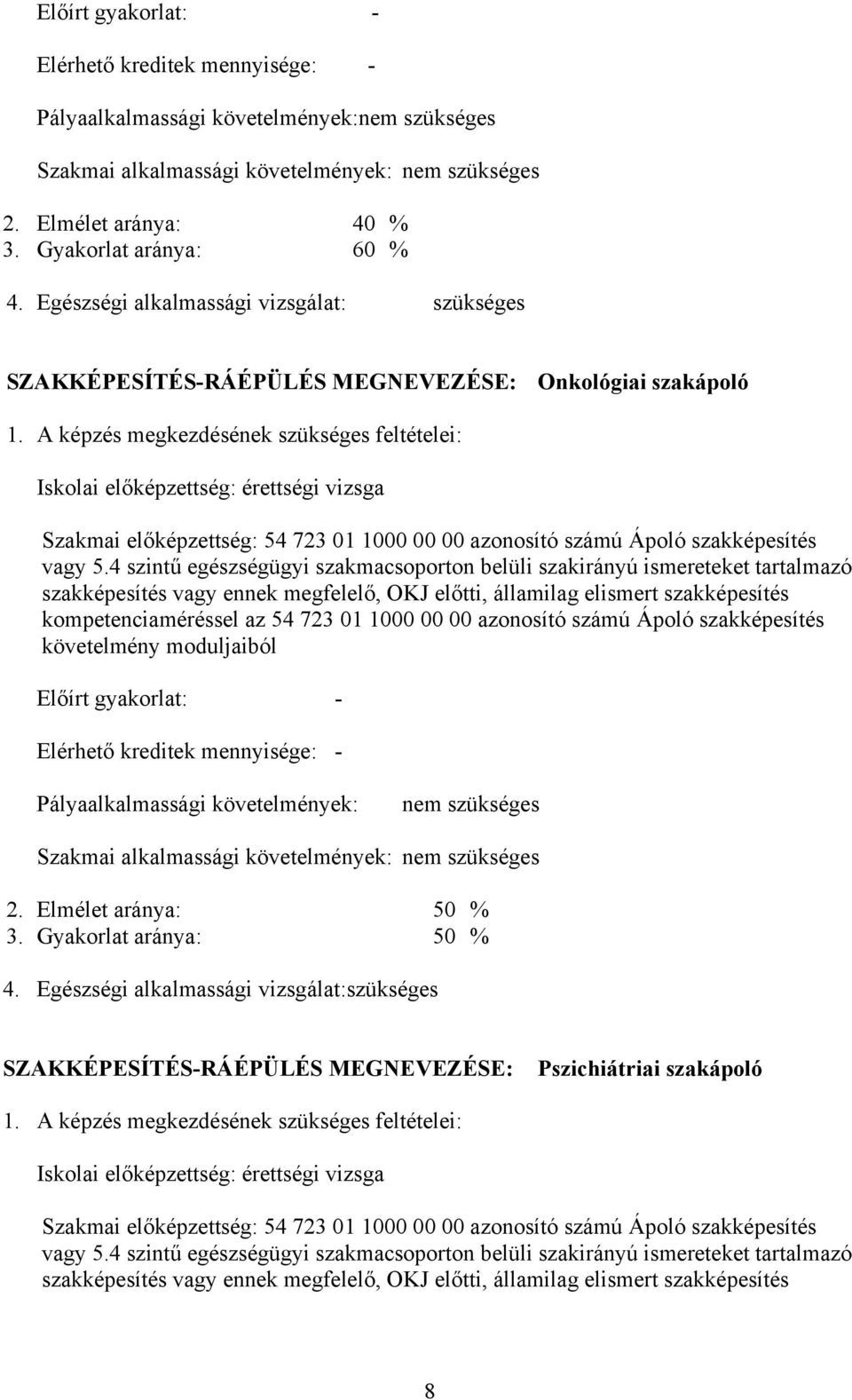 Előírt gyakorlat: -

Elérhető kreditek mennyisége: -

Pályaalkalmassági követelmények:nem szükséges

Szakmai alkalmassági követelmények: nem szükséges

2. Elmélet aránya: 40 %
3. Gyakorlat aránya: 60 %

4. Egészségi alkalmassági vizsgálat: szükséges

SZAKKÉPESÍTÉS-RÁÉPÜLÉS MEGNEVEZÉSE: Onkológiai szakápoló

1. A képzés megkezdésének szükséges feltételei:

Iskolai előképzettség: érettségi vizsga

Szakmai előképzettség: 54 723 01 1000 00 00 azonosító számú Ápoló szakképesítés vagy 5.4 szintű egészségügyi szakmacsoporton belüli szakirányú ismereteket tartalmazó szakképesítés vagy ennek megfelelő, OKJ előtti, államilag elismert szakképesítés kompetenciaméréssel az 54 723 01 1000 00 00 azonosító számú Ápoló szakképesítés követelmény moduljaiból

Előírt gyakorlat: -

Elérhető kreditek mennyisége: -

Pályaalkalmassági követelmények: nem szükséges

Szakmai alkalmassági követelmények: nem szükséges

2. Elmélet aránya: 50 %
3. Gyakorlat aránya: 50 %

4. Egészségi alkalmassági vizsgálat:szükséges

SZAKKÉPESÍTÉS-RÁÉPÜLÉS MEGNEVEZÉSE: Pszichiátriai szakápoló

1. A képzés megkezdésének szükséges feltételei:

Iskolai előképzettség: érettségi vizsga

Szakmai előképzettség: 54 723 01 1000 00 00 azonosító számú Ápoló szakképesítés vagy 5.4 szintű egészségügyi szakmacsoporton belüli szakirányú ismereteket tartalmazó szakképesítés vagy ennek megfelelő, OKJ előtti, államilag elismert szakképesítés

8